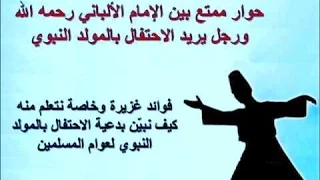 حوار ممتع بين الإمام الألباني رحمه الله
ورجل يريد الاحتفال بالمولد النبوي

فوائد غزيرة وخاصة نتعلم منه
كيف نبيّن بدعية الاحتفال بالمولد
النبوي لعوام المسلمين